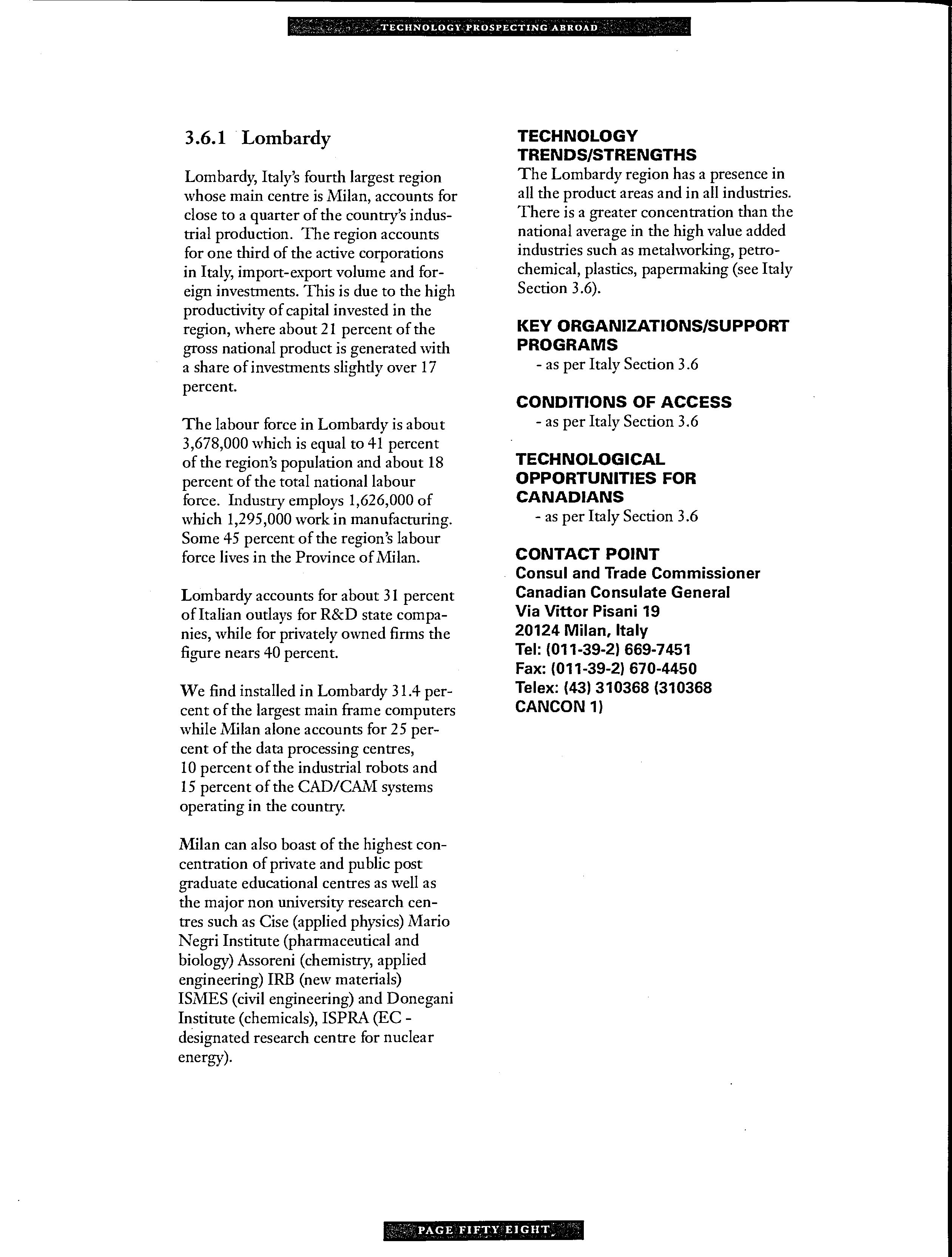 TECHNOLOGY PROSPECTING ABROAD

3.6.1 Lombardy

Lombardy, Italy's fourth largest region whose main centre is Milan, accounts for close to a quarter of the country's industrial production. The region accounts for one third of the active corporations in Italy, import-export volume and foreign investments. This is due to the high productivity of capital invested in the region, where about 21 percent of the gross national product is generated with a share of investments slightly over 17 percent.

The labour force in Lombardy is about 3,678,000 which is equal to 41 percent of the region's population and about 18 percent of the total national labour force. Industry employs 1,626,000 of which 1,295,000 work in manufacturing. Some 45 percent of the region's labour force lives in the Province of Milan.

Lombardy accounts for about 31 percent of Italian outlays for R&D state companies, while for privately owned firms the figure nears 40 percent.

We find installed in Lombardy 31.4 percent of the largest main frame computers while Milan alone accounts for 25 percent of the data processing centres, 10 percent of the industrial robots and 15 percent of the CAD/CAM systems operating in the country.

Milan can also boast of the highest concentration of private and public post graduate educational centres as well as the major non university research centres such as Cise (applied physics) Mario Negri Institute (pharmaceutical and biology) Assoreni (chemistry, applied engineering) IRB (new materials) ISMES (civil engineering) and Donegani Institute (chemicals), ISPRA (EC - designated research centre for nuclear energy).

TECHNOLOGY TRENDS/STRENGTHS
The Lombardy region has a presence in all the product areas and in all industries. There is a greater concentration than the national average in the high value added industries such as metalworking, petrochemical, plastics, papermaking (see Italy Section 3.6).

KEY ORGANIZATIONS/SUPPORT PROGRAMS
- as per Italy Section 3.6

CONDITIONS OF ACCESS
- as per Italy Section 3.6

TECHNOLOGICAL OPPORTUNITIES FOR CANADIANS
- as per Italy Section 3.6

CONTACT POINT
Consul and Trade Commissioner
Canadian Consulate General
Via Vittor Pisani 19
20124 Milan, Italy
Tel: (011-39-2) 669-7451
Fax: (011-39-2) 670-4450
Telex: (43) 310368 (310368 CANCON 1)

PAGE FIFTY EIGHT